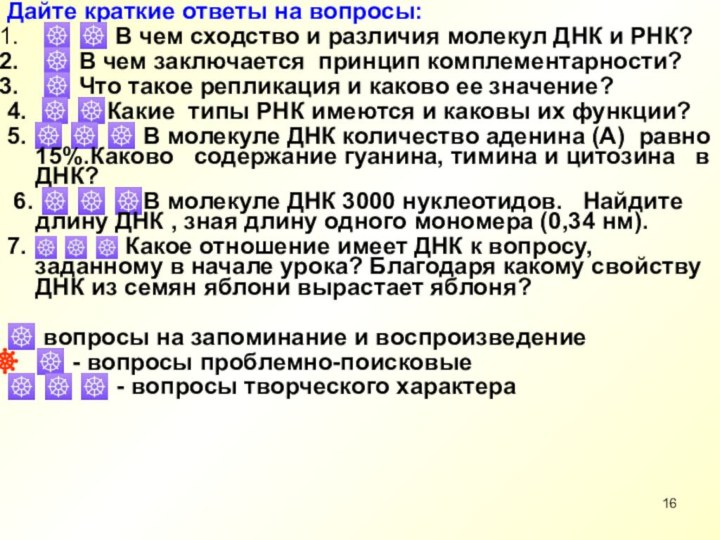 Дайте краткие ответы на вопросы:

1. В чем сходство и различия молекул ДНК и РНК?
2. В чем заключается принцип комплементарности?
3. Что такое репликация и каково ее значение?
4. Какие типы РНК имеются и каковы их функции?
5. В молекуле ДНК количество аденина (А) равно 15%.Каково содержание гуанина, тимина и цитозина в ДНК?
6. В молекуле ДНК 3000 нуклеотидов. Найдите длину ДНК , зная длину одного мономера (0,34 нм).
7. Какое отношение имеет ДНК к вопросу, заданному в начале урока? Благодаря какому свойству ДНК из семян яблони вырастает яблоня?

вопросы на запоминание и воспроизведение
- вопросы проблемно-поисковые
- вопросы творческого характера

16